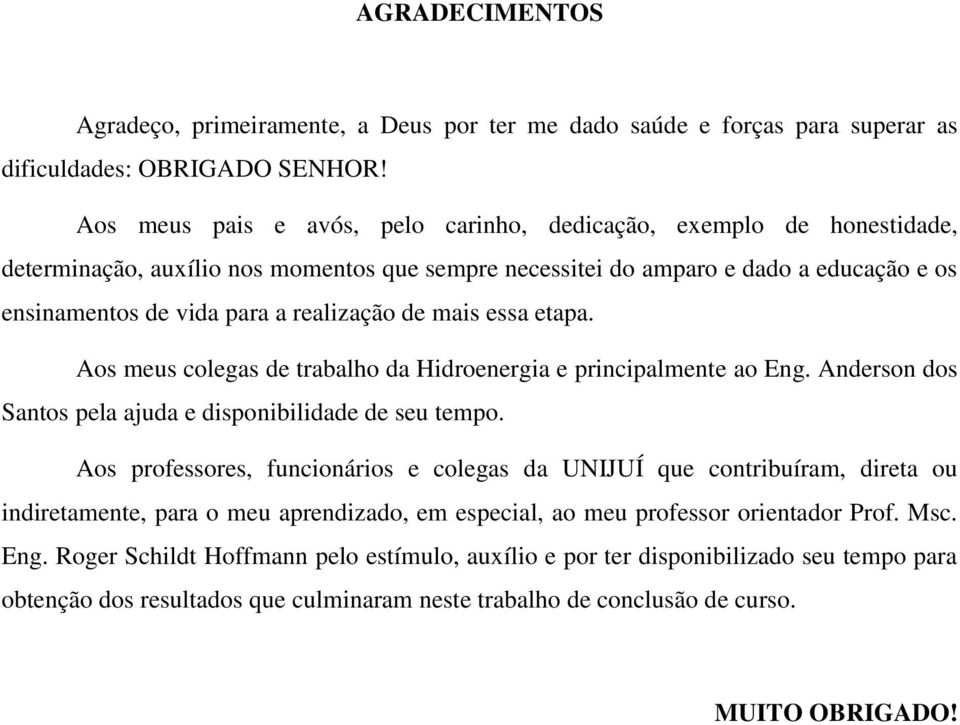 AGRADECIMENTOS

Agradeço, primeiramente, a Deus por ter me dado saúde e forças para superar as dificuldades: OBRIGADO SENHOR!

Aos meus pais e avós, pelo carinho, dedicação, exemplo de honestidade, determinação, auxílio nos momentos que sempre necessitei do amparo e dado a educação e os ensinamentos de vida para a realização de mais essa etapa.

Aos meus colegas de trabalho da Hidroenergia e principalmente ao Eng. Anderson dos Santos pela ajuda e disponibilidade de seu tempo.

Aos professores, funcionários e colegas da UNIJUÍ que contribuíram, direta ou indiretamente, para o meu aprendizado, em especial, ao meu professor orientador Prof. Msc. Eng. Roger Schildt Hoffmann pelo estímulo, auxílio e por ter disponibilizado seu tempo para obtenção dos resultados que culminaram neste trabalho de conclusão de curso.

MUITO OBRIGADO!